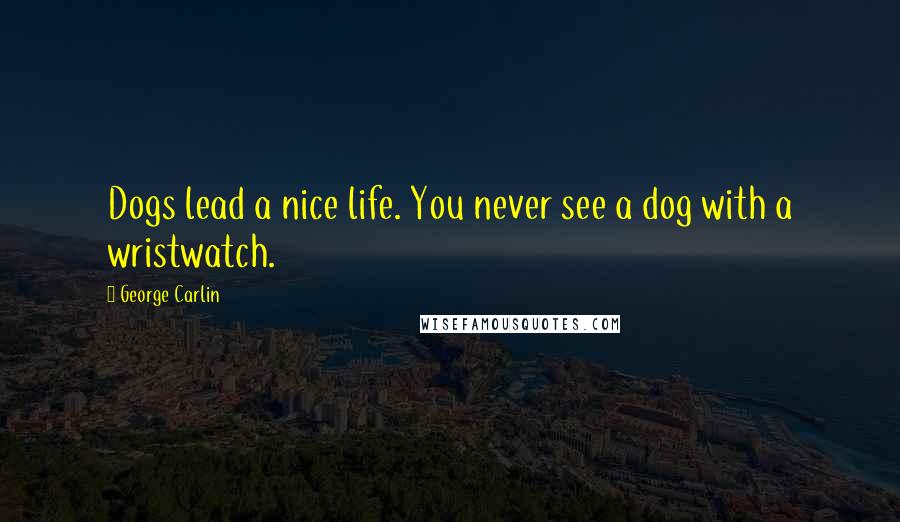 Dogs lead a nice life. You never see a dog with a wristwatch.

George Carlin

WISEFAMOUSQUOTES.COM